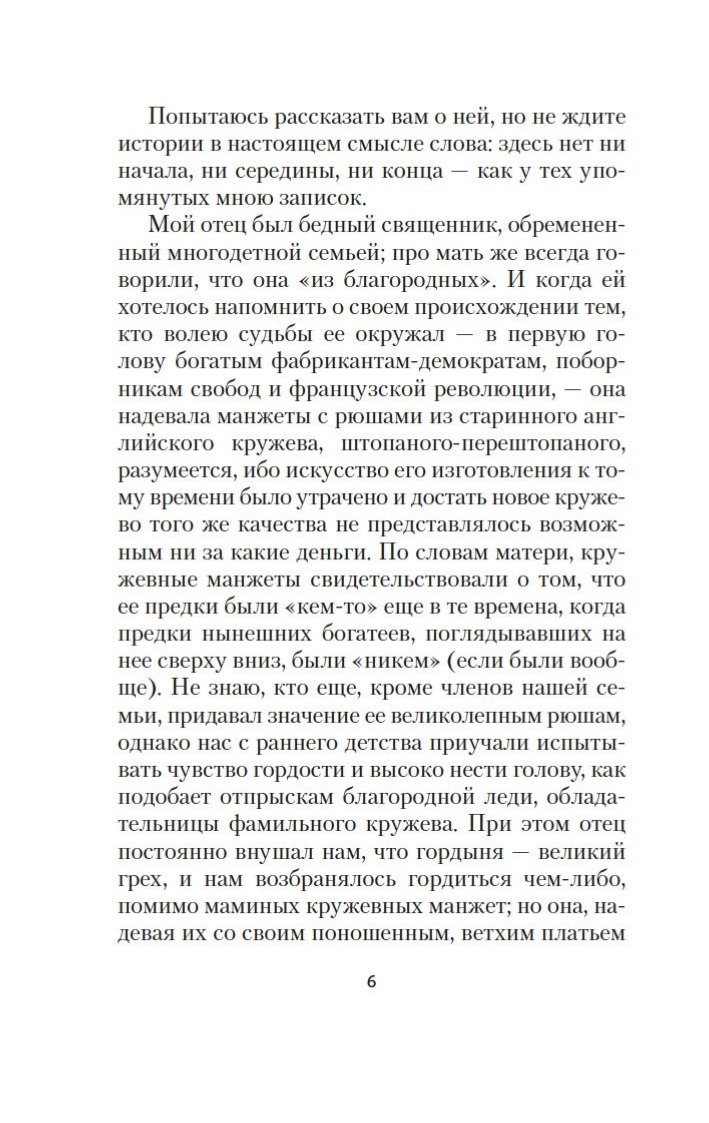 Попытаюсь рассказать вам о ней, но не ждите истории в настоящем смысле слова: здесь нет ни начала, ни середины, ни конца — как у тех упомянутых мною записок.

Мой отец был бедный священник, обремененный многодетной семьей; про мать же всегда говорили, что она «из благородных». И когда ей хотелось напомнить о своем происхождении тем, кто волею судьбы ее окружал — в первую голову богатым фабрикантам-демократам, поборникам свобод и французской революции, — она надевала манжеты с рюшами из старинного английского кружева, штопаного-перештопаного, разумеется, ибо искусство его изготовления к тому времени было утрачено и достать новое кружево того же качества не представлялось возможным ни за какие деньги. По словам матери, кружевные манжеты свидетельствовали о том, что ее предки были «кем-то» еще в те времена, когда предки нынешних богатеев, поглядывавших на нее сверху вниз, были «никем» (если были вообще). Не знаю, кто еще, кроме членов нашей семьи, придавал значение ее великолепным рюшам, однако нас с раннего детства приучали испытывать чувство гордости и высоко нести голову, как подобает отпрыскам благородной леди, обладательницы фамильного кружева. При этом отец постоянно внушал нам, что гордыня — великий грех, и нам возбранялось гордиться чем-либо, помимо маминых кружевных манжет; но она, надевая их со своим поношенным, ветхим платьем

6